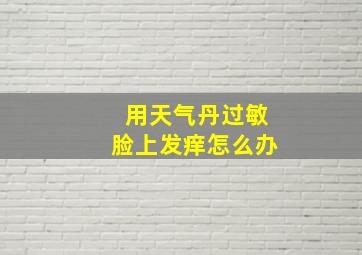 用天气丹过敏
脸上发痒怎么办